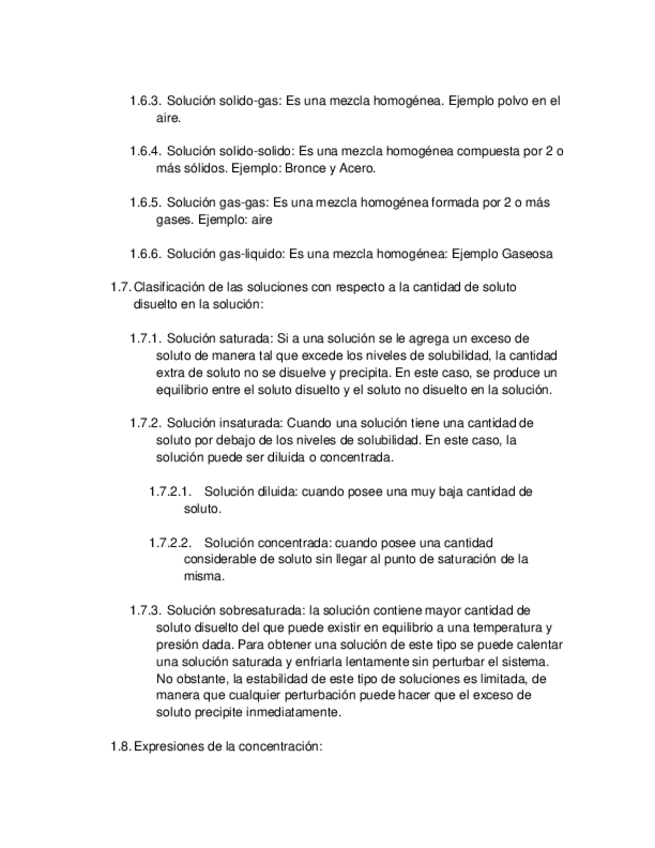 1.6.3. Solución solido-gas: Es una mezcla homogénea. Ejemplo polvo en el aire.

1.6.4. Solución solido-solido: Es una mezcla homogénea compuesta por 2 o más sólidos. Ejemplo: Bronce y Acero.

1.6.5. Solución gas-gas: Es una mezcla homogénea formada por 2 o más gases. Ejemplo: aire

1.6.6. Solución gas-liquido: Es una mezcla homogénea: Ejemplo Gaseosa

1.7. Clasificación de las soluciones con respecto a la cantidad de soluto disuelto en la solución:

1.7.1. Solución saturada: Si a una solución se le agrega un exceso de soluto de manera tal que excede los niveles de solubilidad, la cantidad extra de soluto no se disuelve y precipita. En este caso, se produce un equilibrio entre el soluto disuelto y el soluto no disuelto en la solución.

1.7.2. Solución insaturada: Cuando una solución tiene una cantidad de soluto por debajo de los niveles de solubilidad. En este caso, la solución puede ser diluida o concentrada.

1.7.2.1. Solución diluida: cuando posee una muy baja cantidad de soluto.

1.7.2.2. Solución concentrada: cuando posee una cantidad considerable de soluto sin llegar al punto de saturación de la misma.

1.7.3. Solución sobresaturada: la solución contiene mayor cantidad de soluto disuelto del que puede existir en equilibrio a una temperatura y presión dada. Para obtener una solución de este tipo se puede calentar una solución saturada y enfriarla lentamente sin perturbar el sistema. No obstante, la estabilidad de este tipo de soluciones es limitada, de manera que cualquier perturbación puede hacer que el exceso de soluto precipite inmediatamente.

1.8. Expresiones de la concentración: